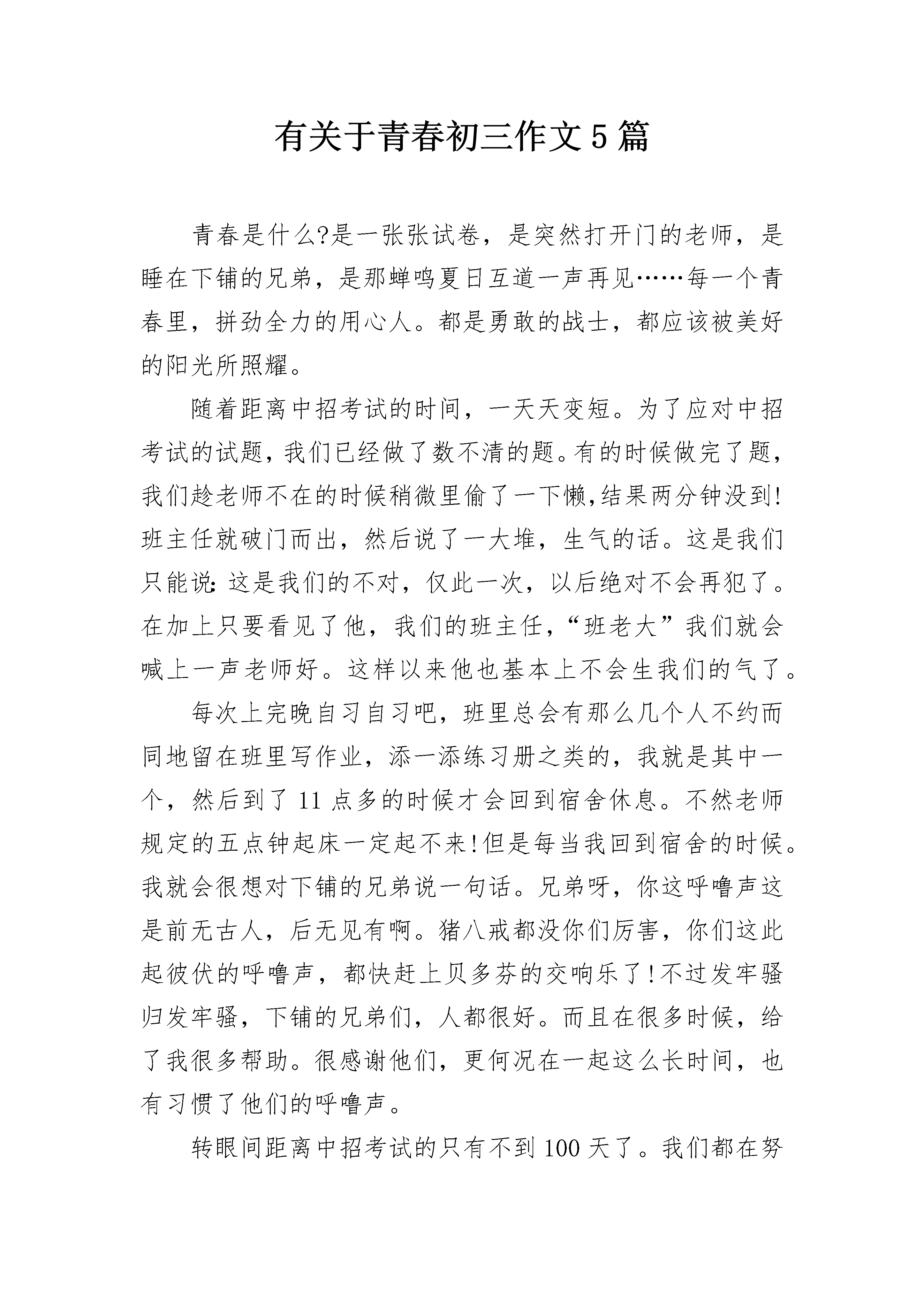 有关于青春初三作文5篇

青春是什么?是一张张试卷，是突然打开门的老师，是睡在下铺的兄弟，是那蝉鸣夏日互道一声再见……每一个青春里，拼劲全力的用心人。都是勇敢的战士，都应该被美好的阳光所照耀。

随着距离中招考试的时间，一天天变短。为了应对中招考试的试题，我们已经做了数不清的题。有的时候做完了题，我们趁老师不在的时候稍微里偷了一下懒,结果两分钟没到!班主任就破门而出，然后说了一大堆，生气的话。这是我们只能说：这是我们的不对，仅此一次，以后绝对不会再犯了。在加上只要看见了他，我们的班主任，“班老大”我们就会喊上一声老师好。这样以来他也基本上不会生我们的气了。

每次上完晚自习自习吧，班里总会有那么几个人不约而同地留在班里写作业，添一添练习册之类的，我就是其中一个，然后到了11点多的时候才会回到宿舍休息。不然老师规定的五点钟起床一定起不来!但是每当我回到宿舍的时候。我就会很想对下铺的兄弟说一句话。兄弟呀，你这呼噜声这是前无古人，后无见有啊。猪八戒都没你们厉害，你们这此起彼伏的呼噜声，都快赶上贝多芬的交响乐了!不过发牢骚归发牢骚，下铺的兄弟们，人都很好。而且在很多时候，给了我很多帮助。很感谢他们，更何况在一起这么长时间，也有习惯了他们的呼噜声。

转眼间距离中招考试的只有不到100天了。我们都在努